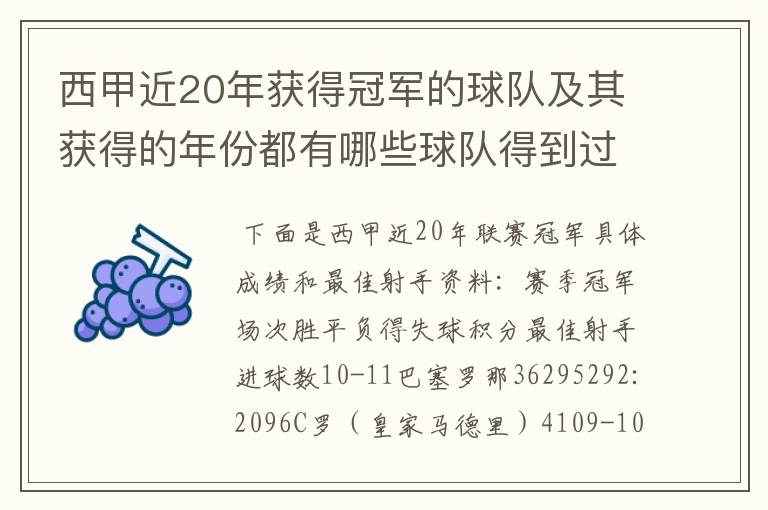 西甲近20年获得冠军的球队及其获得的年份都有哪些球队得到过

下面是西甲近20年联赛冠军具体成绩和最佳射手资料：赛季冠军场次胜平负得失球积分最佳射手进球数10-11巴塞罗那36295292:2096C罗（皇家马德里）4109-10